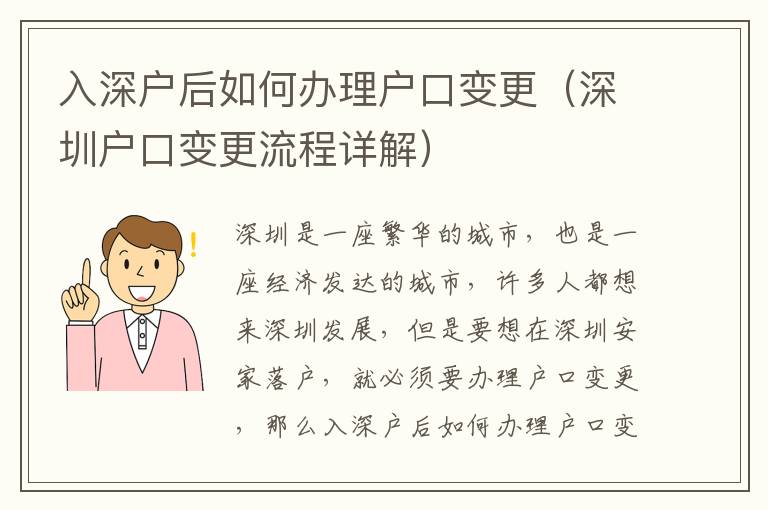 入深户后如何办理户口变更（深圳户口变更流程详解）

深圳是一座繁华的城市，也是一座经济发达的城市，许多人都想来深圳发展，但是要想在深圳安家落户，就必须要办理户口变更，那么入深户后如何办理户口变